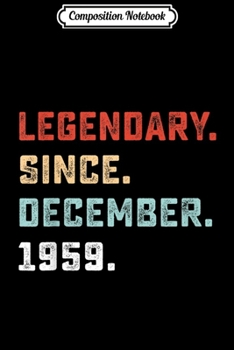 Composition Notebook

LEGENDARY.
SINCE.
DECEMBER.
1959.